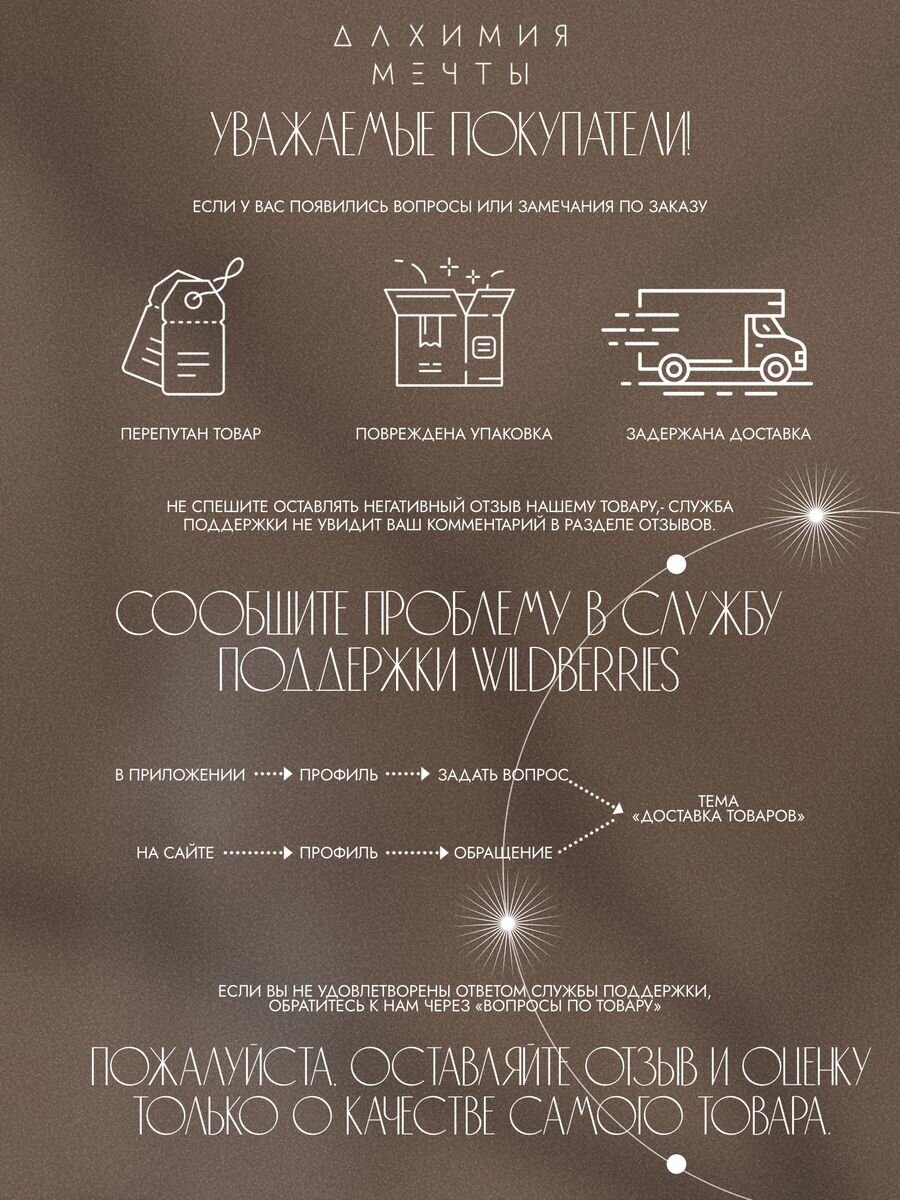 АЛХИМИЯ
МЕЧТЫ

УВАЖАЕМЫЕ ПОКУПАТЕЛИ!

ЕСЛИ У ВАС ПОЯВИЛИСЬ ВОПРОСЫ ИЛИ ЗАМЕЧАНИЯ ПО ЗАКАЗУ

ПЕРЕПУТАН ТОВАР

ПОВРЕЖДЕНА УПАКОВКА

ЗАДЕРЖАНА ДОСТАВКА

НЕ СПЕШИТЕ ОСТАВЛЯТЬ НЕГАТИВНЫЙ ОТЗЫВ НАШЕМУ ТОВАРУ,- СЛУЖБА ПОДДЕРЖКИ НЕ УВИДИТ ВАШ КОММЕНТАРИЙ В РАЗДЕЛЕ ОТЗЫВОВ.

СООБЩИТЕ ПРОБЛЕМУ В СЛУЖБУ ПОДДЕРЖКИ WILDBERRIES

В ПРИЛОЖЕНИИ → ПРОФИЛЬ → ЗАДАТЬ ВОПРОС

НА САЙТЕ → ПРОФИЛЬ → ОБРАЩЕНИЕ

ТЕМА
«ДОСТАВКА ТОВАРОВ»

ЕСЛИ ВЫ НЕ УДОВЛЕТВОРЕНЫ ОТВЕТОМ СЛУЖБЫ ПОДДЕРЖКИ, ОБРАТИТЕСЬ К НАМ ЧЕРЕЗ «ВОПРОСЫ ПО ТОВАРУ»

ПОЖАЛУЙСТА, ОСТАВЛЯЙТЕ ОТЗЫВ И ОЦЕНКУ ТОЛЬКО О КАЧЕСТВЕ САМОГО ТОВАРА.